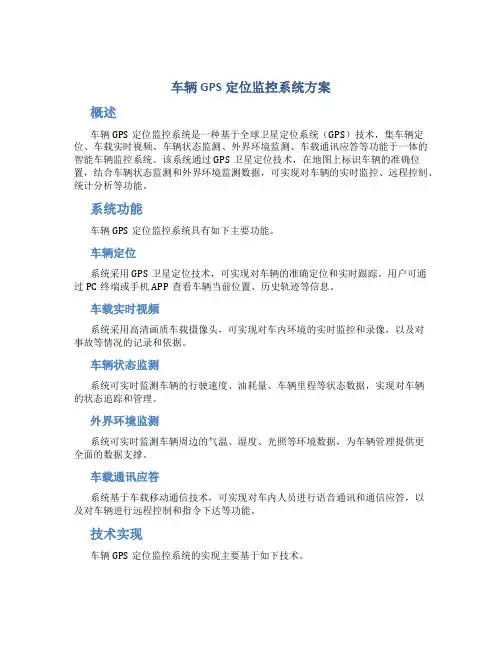 车辆 GPS 定位监控系统方案

概述

车辆 GPS 定位监控系统是一种基于全球卫星定位系统（GPS）技术，集车辆定位、车载实时视频、车辆状态监测、外界环境监测、车载通讯应答等功能于一体的智能车辆监控系统。该系统通过 GPS 卫星定位技术，在地图上标识车辆的准确位置，结合车辆状态监测和外界环境监测数据，可实现对车辆的实时监控、远程控制、统计分析等功能。

系统功能

车辆 GPS 定位监控系统具有如下主要功能。

车辆定位

系统采用 GPS 卫星定位技术，可实现对车辆的准确定位和实时跟踪。用户可通过 PC 终端或手机 APP 查看车辆当前位置、历史轨迹等信息。

车载实时视频

系统采用高清画质车载摄像头，可实现对车内环境的实时监控和录像，以及对事故等情况的记录和依据。

车辆状态监测

系统可实时监测车辆的行驶速度、油耗量、车辆里程等状态数据，实现对车辆的状态追踪和管理。

外界环境监测

系统可实时监测车辆周边的气温、湿度、光照等环境数据，为车辆管理提供更全面的数据支撑。

车载通讯应答

系统基于车载移动通信技术，可实现对车内人员进行语音通讯和通信应答，以及对车辆进行远程控制和指令下达等功能。

技术实现

车辆 GPS 定位监控系统的实现主要基于如下技术。